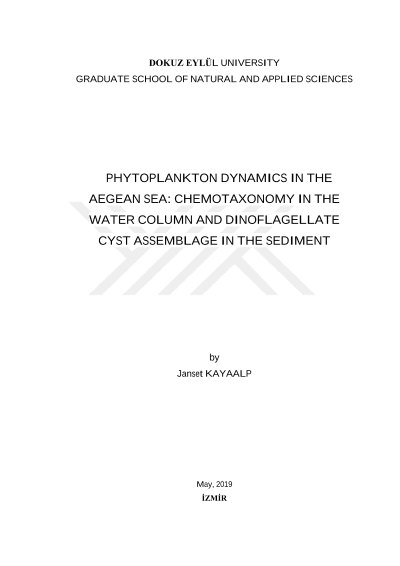 DOKUZ EYLÜL UNIVERSITY
GRADUATE SCHOOL OF NATURAL AND APPLIED SCIENCES

PHYTOPLANKTON DYNAMICS IN THE AEGEAN SEA: CHEMOTAXONOMY IN THE WATER COLUMN AND DINOFLAGELLATE CYST ASSEMBLAGE IN THE SEDIMENT

by
Janset KAYAALP

May, 2019
İZMİR